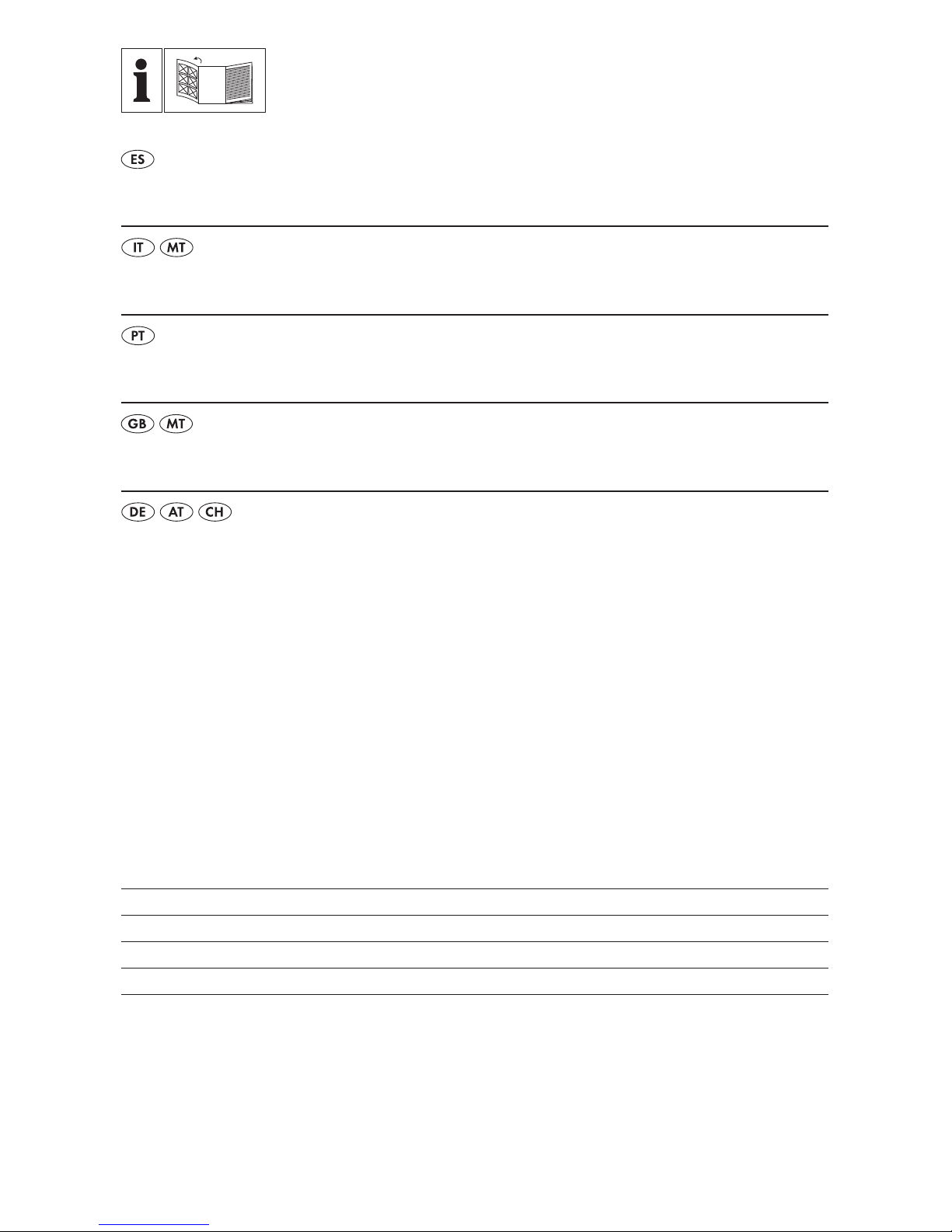 i

ES

IT MT

PT

GB MT

DE AT CH